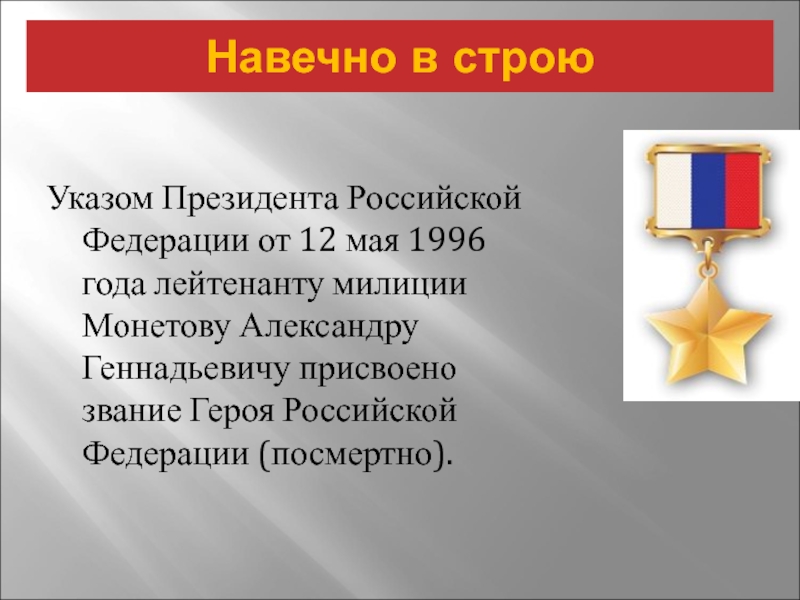 Навечно в строю

Указом Президента Российской Федерации от 12 мая 1996 года лейтенанту милиции Монетову Александру Геннадьевичу присвоено звание Героя Российской Федерации (посмертно).